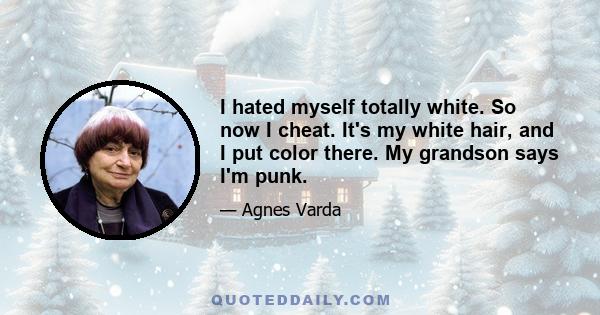 I hated myself totally white. So now I cheat. It's my white hair, and I put color there. My grandson says I'm punk.

— Agnes Varda

QUOTEDDAILY.COM